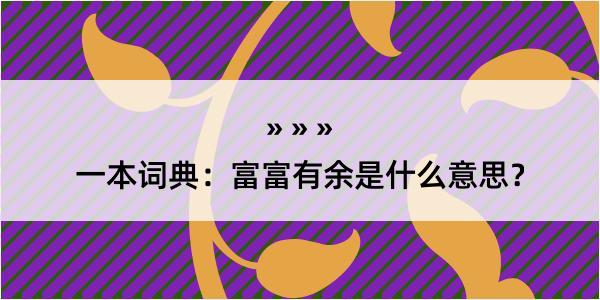 » » »

一本词典：富富有余是什么意思？